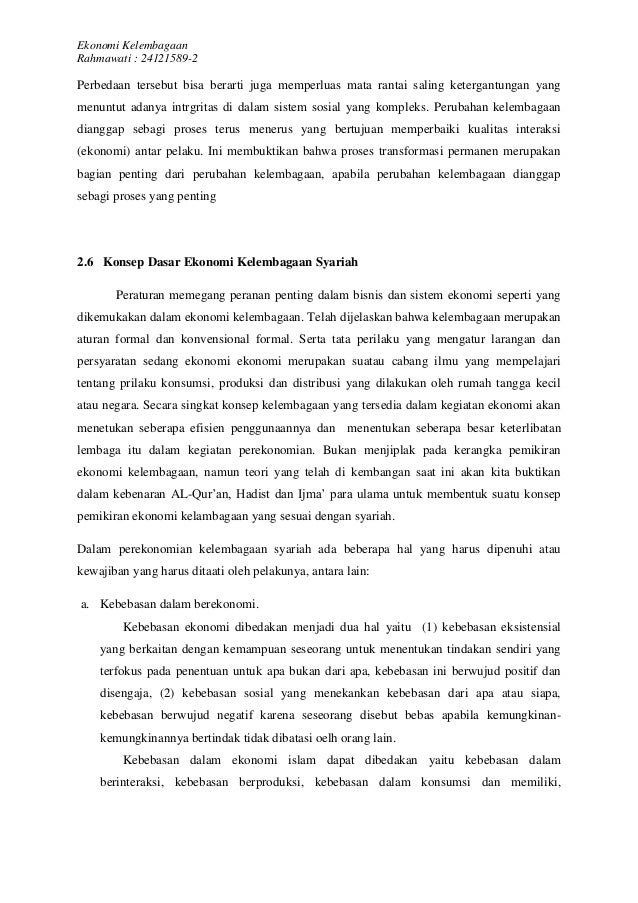 Ekonomi Kelembagaan
Rahmawati : 24121589-2

Perbedaan tersebut bisa berarti juga memperluas mata rantai saling ketergantungan yang menuntut adanya intrgritas di dalam sistem sosial yang kompleks. Perubahan kelembagaan dianggap sebagi proses terus menerus yang bertujuan memperbaiki kualitas interaksi (ekonomi) antar pelaku. Ini membuktikan bahwa proses transformasi permanen merupakan bagian penting dari perubahan kelembagaan, apabila perubahan kelembagaan dianggap sebagi proses yang penting

2.6 Konsep Dasar Ekonomi Kelembagaan Syariah

Peraturan memegang peranan penting dalam bisnis dan sistem ekonomi seperti yang dikemukakan dalam ekonomi kelembagaan. Telah dijelaskan bahwa kelembagaan merupakan aturan formal dan konvensional formal. Serta tata perilaku yang mengatur larangan dan persyaratan sedang ekonomi ekonomi merupakan suatau cabang ilmu yang mempelajari tentang prilaku konsumsi, produksi dan distribusi yang dilakukan oleh rumah tangga kecil atau negara. Secara singkat konsep kelembagaan yang tersedia dalam kegiatan ekonomi akan menetukan seberapa efisien penggunaannya dan menentukan seberapa besar keterlibatan lembaga itu dalam kegiatan perekonomian. Bukan menjiplak pada kerangka pemikiran ekonomi kelembagaan, namun teori yang telah di kembangan saat ini akan kita buktikan dalam kebenaran AL-Qur'an, Hadist dan Ijma' para ulama untuk membentuk suatu konsep pemikiran ekonomi kelambagaan yang sesuai dengan syariah.

Dalam perekonomian kelembagaan syariah ada beberapa hal yang harus dipenuhi atau kewajiban yang harus ditaati oleh pelakunya, antara lain:

a. Kebebasan dalam berekonomi.

Kebebasan ekonomi dibedakan menjadi dua hal yaitu (1) kebebasan eksistensial yang berkaitan dengan kemampuan seseorang untuk menentukan tindakan sendiri yang terfokus pada penentuan untuk apa bukan dari apa, kebebasan ini berwujud positif dan disengaja, (2) kebebasan sosial yang menekankan kebebasan dari apa atau siapa, kebebasan berwujud negatif karena seseorang disebut bebas apabila kemungkinan-kemungkinannya bertindak tidak dibatasi oelh orang lain.

Kebebasan dalam ekonomi islam dapat dibedakan yaitu kebebasan dalam berinteraksi, kebebasan berproduksi, kebebasan dalam konsumsi dan memiliki,